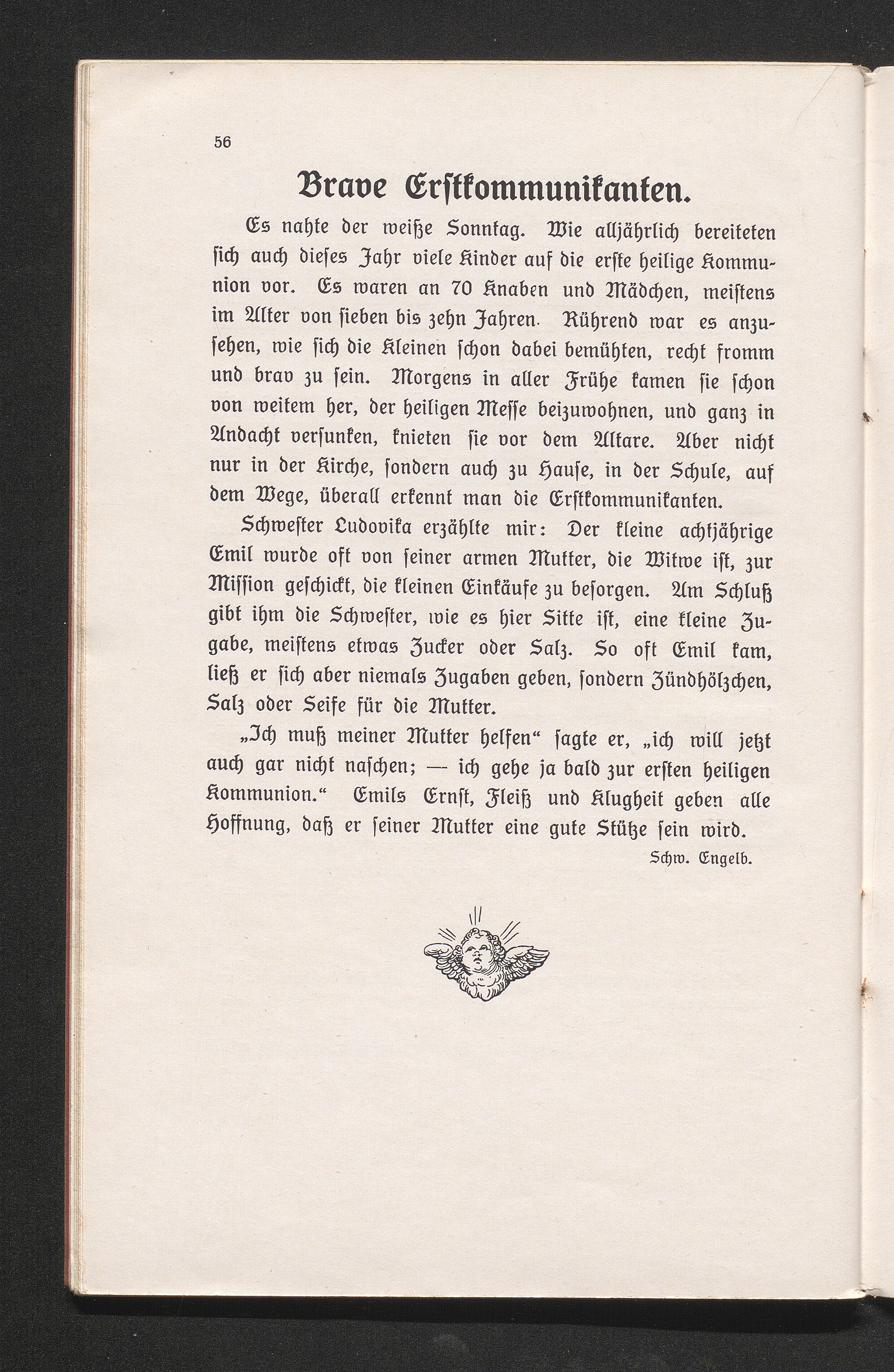 56

Brave Erstkommunikanten.

Es nahte der weiße Sonntag. Wie alljährlich bereiteten sich auch dieses Jahr viele Kinder auf die erste heilige Kommunion vor. Es waren an 70 Knaben und Mädchen, meistens im Alter von sieben bis zehn Jahren. Rührend war es anzusehen, wie sich die Kleinen schon dabei bemühten, recht fromm und brav zu sein. Morgens in aller Frühe kamen sie schon von weitem her, der heiligen Messe beizuwohnen, und ganz in Andacht versunken, knieten sie vor dem Altare. Aber nicht nur in der Kirche, sondern auch zu Hause, in der Schule, auf dem Wege, überall erkennt man die Erstkommunikanten.

Schwester Ludovika erzählte mir: Der kleine achtjährige Emil wurde oft von seiner armen Mutter, die Witwe ist, zur Mission geschickt, die kleinen Einkäufe zu besorgen. Am Schluß gibt ihm die Schwester, wie es hier Sitte ist, eine kleine Zugabe, meistens etwas Zucker oder Salz. So oft Emil kam, ließ er sich aber niemals Zugaben geben, sondern Zündhölzchen, Salz oder Seife für die Mutter.

„Ich muß meiner Mutter helfen“ sagte er, „ich will jetzt auch gar nicht naschen; — ich gehe ja bald zur ersten heiligen Kommunion.“ Emils Ernst, Fleiß und Klugheit geben alle Hoffnung, daß er seiner Mutter eine gute Stütze sein wird.

Schw. Engelb.